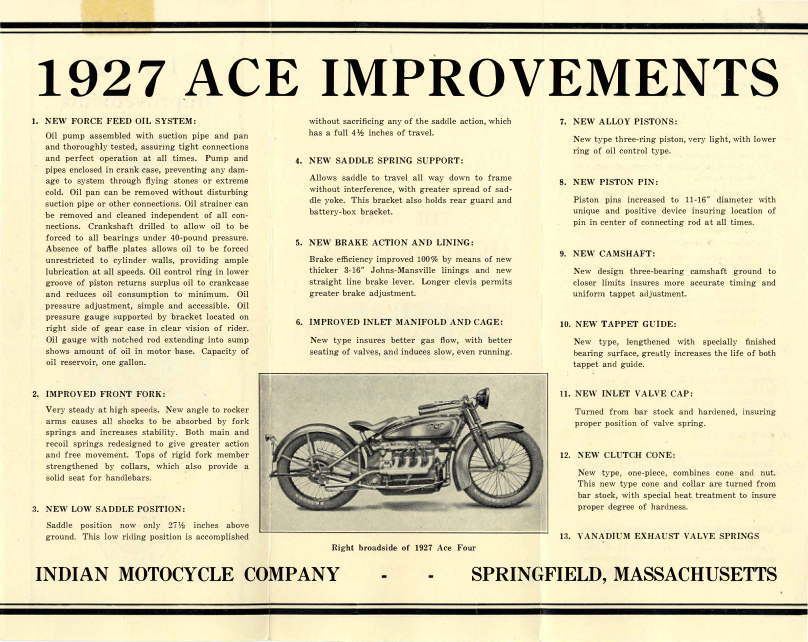 1927 ACE IMPROVEMENTS

1. NEW FORCE FEED OIL SYSTEM:

Oil pump assembled with suction pipe and pan and thoroughly tested, assuring tight connections and perfect operation at all times. Pump and pipes enclosed in crank case, preventing any damage to system through flying stones or extreme cold. Oil pan can be removed without disturbing suction pipe or other connections. Oil strainer can be removed and cleaned independent of all connections. Crankshaft drilled to allow oil to be forced to all bearings under 40-pound pressure. Absence of baffle plates allows oil to be forced unrestricted to cylinder walls, providing ample lubrication at all speeds. Oil control ring in lower groove of piston returns surplus oil to crankcase and reduces oil consumption to minimum. Oil pressure adjustment, simple and accessible. Oil pressure gauge supported by bracket located on right side of gear case in clear vision of rider. Oil gauge with notched rod extending into sump shows amount of oil in motor base. Capacity of oil reservoir, one gallon.

2. IMPROVED FRONT FORK:

Very steady at high speeds. New angle to rocker arms causes all shocks to be absorbed by fork springs and increases stability. Both main and recoil springs redesigned to give greater action and free movement. Tops of rigid fork member strengthened by collars, which also provide a solid seat for handlebars.

3. NEW LOW SADDLE POSITION:

Saddle position now only 27½ inches above ground. This low riding position is accomplished without sacrificing any of the saddle action, which has a full 4½ inches of travel.

4. NEW SADDLE SPRING SUPPORT:

Allows saddle to travel all way down to frame without interference, with greater spread of saddle yoke. This bracket also holds rear guard and battery-box bracket.

5. NEW BRAKE ACTION AND LINING:

Brake efficiency improved 100% by means of new thicker 3-16" Johns-Mansville linings and new straight line brake lever. Longer clevis permits greater brake adjustment.

6. IMPROVED INLET MANIFOLD AND CAGE:

New type insures better gas flow, with better seating of valves, and induces slow, even running.

Right broadside of 1927 Ace Four

7. NEW ALLOY PISTONS:

New type three-ring piston, very light, with lower ring of oil control type.

8. NEW PISTON PIN:

Piston pins increased to 11-16" diameter with unique and positive device insuring location of pin in center of connecting rod at all times.

9. NEW CAMSHAFT:

New design three-bearing camshaft ground to closer limits insures more accurate timing and uniform tappet adjustment.

10. NEW TAPPET GUIDE:

New type, lengthened with specially finished bearing surface, greatly increases the life of both tappet and guide.

11. NEW INLET VALVE CAP:

Turned from bar stock and hardened, insuring proper position of valve spring.

12. NEW CLUTCH CONE:

New type, one-piece, combines cone and nut. This new type cone and collar are turned from bar stock, with special heat treatment to insure proper degree of hardness.

13. VANADIUM EXHAUST VALVE SPRINGS

INDIAN MOTOCYCLE COMPANY - - SPRINGFIELD, MASSACHUSETTS